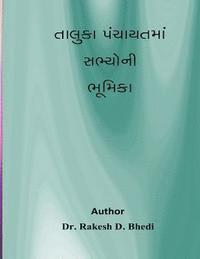 તાલુકા પંચાયતમાં
સભ્યોની
ભૂમિકા

Author
Dr. Rakesh D. Bhedi